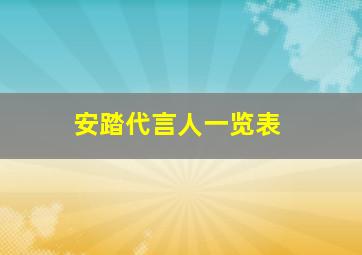 安踏代言人一览表